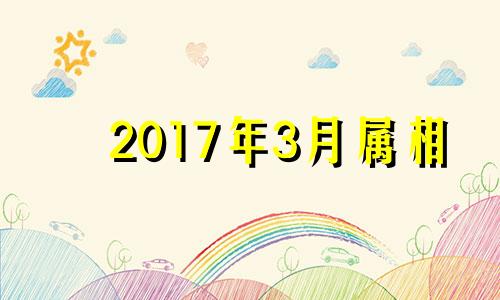 2017年3月属相